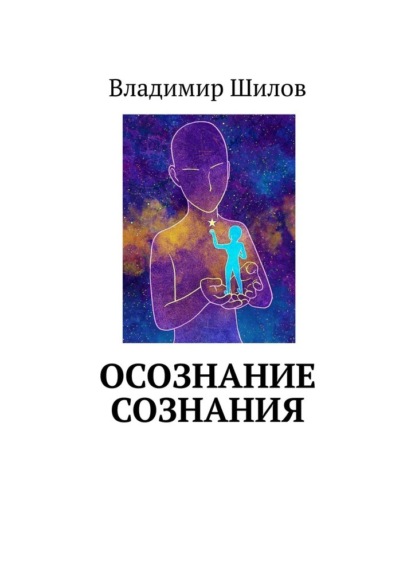 Владимир Шилов

ОСОЗНАНИЕ СОЗНАНИЯ